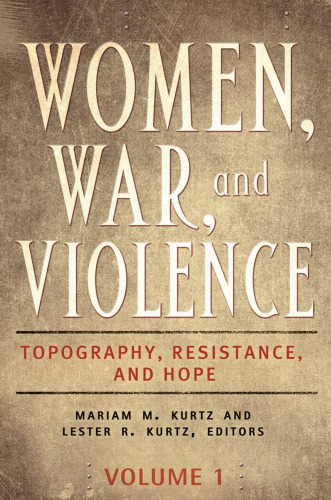 WOMEN, WAR, and VIOLENCE

TOPOGRAPHY, RESISTANCE, AND HOPE

MARIAM M. KURTZ AND LESTER R. KURTZ, EDITORS

VOLUME 1